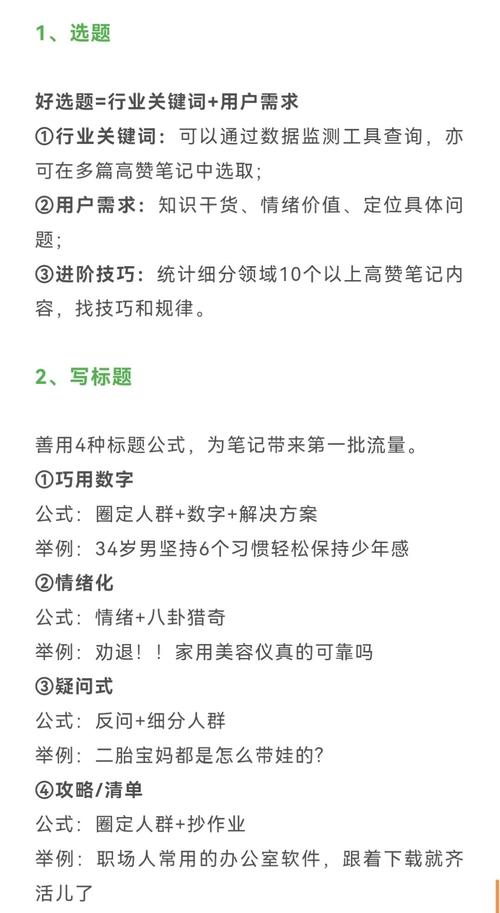 1、选题

好选题=行业关键词+用户需求
①行业关键词：可以通过数据监测工具查询，亦可在多篇高赞笔记中选取；
②用户需求：知识干货、情绪价值、定位具体问题；
③进阶技巧：统计细分领域10个以上高赞笔记内容，找技巧和规律。

2、写标题

善用4种标题公式，为笔记带来第一批流量。
①巧用数字
公式：圈定人群+数字+解决方案
举例：34岁男坚持6个习惯轻松保持少年感
②情绪化
公式：情绪+八卦猎奇
举例：劝退！！家用美容仪真的可靠吗
③疑问式
公式：反问+细分人群
举例：二胎宝妈都是怎么带娃的？
④攻略/清单
公式：圈定人群+抄作业
举例：职场人常用的办公室软件，跟着下载就齐活儿了